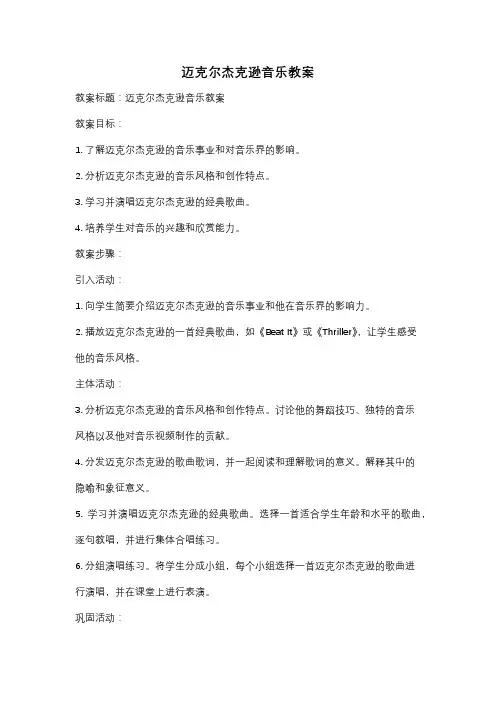 迈克尔杰克逊音乐教案

教案标题：迈克尔杰克逊音乐教案

教案目标：

1. 了解迈克尔杰克逊的音乐事业和对音乐界的影响。

2. 分析迈克尔杰克逊的音乐风格和创作特点。

3. 学习并演唱迈克尔杰克逊的经典歌曲。

4. 培养学生对音乐的兴趣和欣赏能力。

教案步骤：

引入活动：

1. 向学生简要介绍迈克尔杰克逊的音乐事业和他在音乐界的影响力。

2. 播放迈克尔杰克逊的一首经典歌曲，如《Beat It》或《Thriller》，让学生感受他的音乐风格。

主体活动：

3. 分析迈克尔杰克逊的音乐风格和创作特点。讨论他的舞蹈技巧、独特的音乐风格以及他对音乐视频制作的贡献。

4. 分发迈克尔杰克逊的歌曲歌词，并一起阅读和理解歌词的意义。解释其中的隐喻和象征意义。

5. 学习并演唱迈克尔杰克逊的经典歌曲。选择一首适合学生年龄和水平的歌曲，逐句教唱，并进行集体合唱练习。

6. 分组演唱练习。将学生分成小组，每个小组选择一首迈克尔杰克逊的歌曲进行演唱，并在课堂上进行表演。

巩固活动：